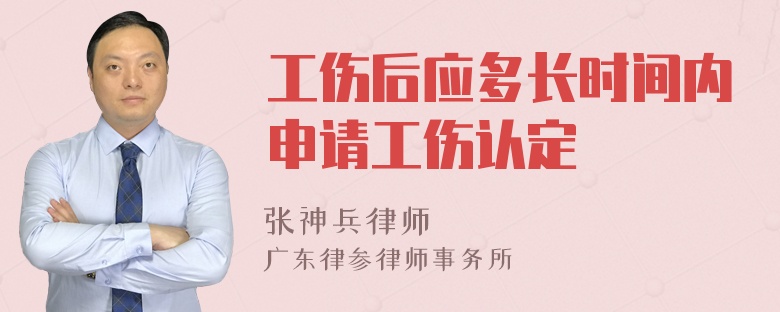 工伤后应多长时间内申请工伤认定

张神兵律师
广东律参律师事务所